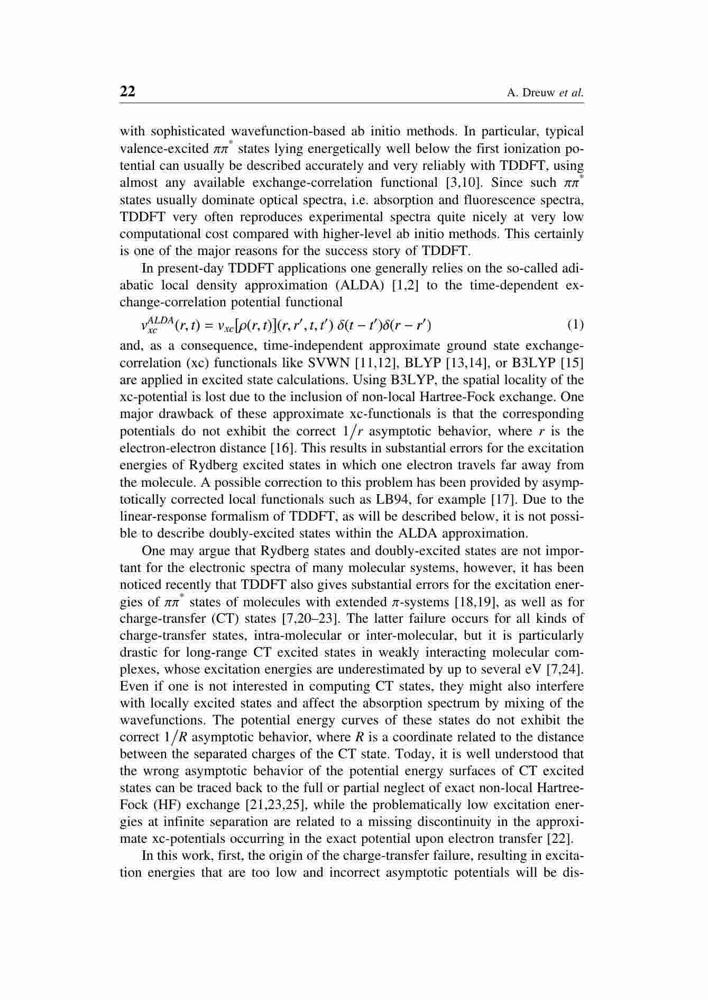 22 A. Dreuw et al.

with sophisticated wavefunction-based ab initio methods. In particular, typical valence-excited $\pi\pi^*$ states lying energetically well below the first ionization potential can usually be described accurately and very reliably with TDDFT, using almost any available exchange-correlation functional [3,10]. Since such $\pi\pi^*$ states usually dominate optical spectra, i.e. absorption and fluorescence spectra, TDDFT very often reproduces experimental spectra quite nicely at very low computational cost compared with higher-level ab initio methods. This certainly is one of the major reasons for the success story of TDDFT.

In present-day TDDFT applications one generally relies on the so-called adiabatic local density approximation (ALDA) [1,2] to the time-dependent exchange-correlation potential functional

$v_{xc}^{ALDA}(r,t) = v_{xc}[\rho(r,t)](r,r',t,t')\,\delta(t-t')\delta(r-r')$ (1)

and, as a consequence, time-independent approximate ground state exchange-correlation (xc) functionals like SVWN [11,12], BLYP [13,14], or B3LYP [15] are applied in excited state calculations. Using B3LYP, the spatial locality of the xc-potential is lost due to the inclusion of non-local Hartree-Fock exchange. One major drawback of these approximate xc-functionals is that the corresponding potentials do not exhibit the correct $1/r$ asymptotic behavior, where $r$ is the electron-electron distance [16]. This results in substantial errors for the excitation energies of Rydberg excited states in which one electron travels far away from the molecule. A possible correction to this problem has been provided by asymptotically corrected local functionals such as LB94, for example [17]. Due to the linear-response formalism of TDDFT, as will be described below, it is not possible to describe doubly-excited states within the ALDA approximation.

One may argue that Rydberg states and doubly-excited states are not important for the electronic spectra of many molecular systems, however, it has been noticed recently that TDDFT also gives substantial errors for the excitation energies of $\pi\pi^*$ states of molecules with extended $\pi$-systems [18,19], as well as for charge-transfer (CT) states [7,20–23]. The latter failure occurs for all kinds of charge-transfer states, intra-molecular or inter-molecular, but it is particularly drastic for long-range CT excited states in weakly interacting molecular complexes, whose excitation energies are underestimated by up to several eV [7,24]. Even if one is not interested in computing CT states, they might also interfere with locally excited states and affect the absorption spectrum by mixing of the wavefunctions. The potential energy curves of these states do not exhibit the correct $1/R$ asymptotic behavior, where $R$ is a coordinate related to the distance between the separated charges of the CT state. Today, it is well understood that the wrong asymptotic behavior of the potential energy surfaces of CT excited states can be traced back to the full or partial neglect of exact non-local Hartree-Fock (HF) exchange [21,23,25], while the problematically low excitation energies at infinite separation are related to a missing discontinuity in the approximate xc-potentials occurring in the exact potential upon electron transfer [22].

In this work, first, the origin of the charge-transfer failure, resulting in excitation energies that are too low and incorrect asymptotic potentials will be dis-